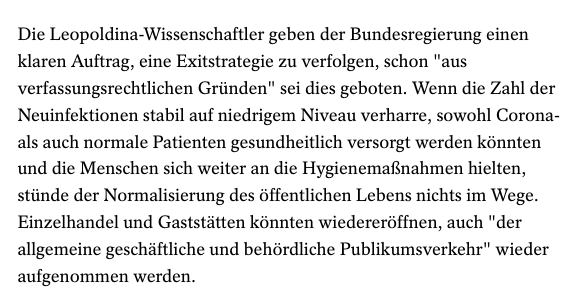 Die Leopoldina-Wissenschaftler geben der Bundesregierung einen klaren Auftrag, eine Exitstrategie zu verfolgen, schon "aus verfassungsrechtlichen Gründen" sei dies geboten. Wenn die Zahl der Neuinfektionen stabil auf niedrigem Niveau verharre, sowohl Corona- als auch normale Patienten gesundheitlich versorgt werden könnten und die Menschen sich weiter an die Hygienemaßnahmen hielten, stünde der Normalisierung des öffentlichen Lebens nichts im Wege. Einzelhandel und Gaststätten könnten wiedereröffnen, auch "der allgemeine geschäftliche und behördliche Publikumsverkehr" wieder aufgenommen werden.